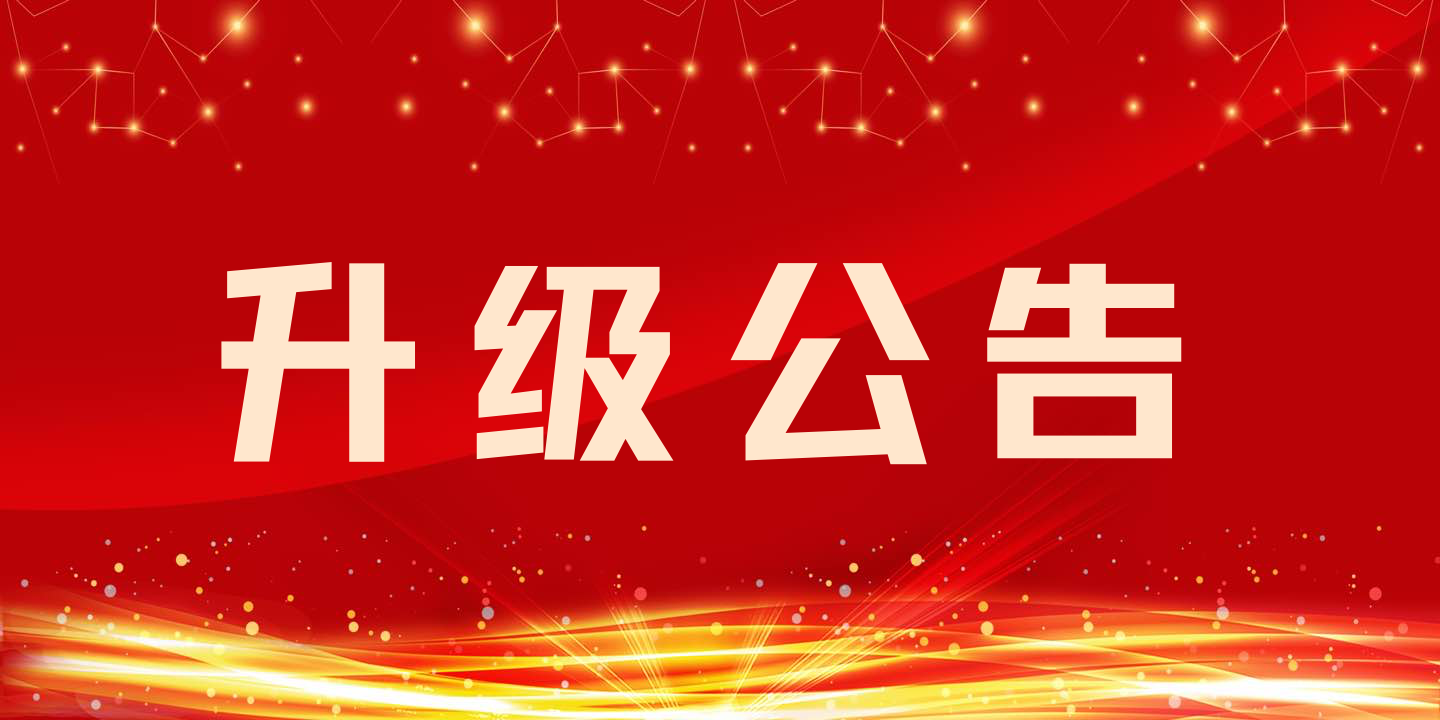 升级公告